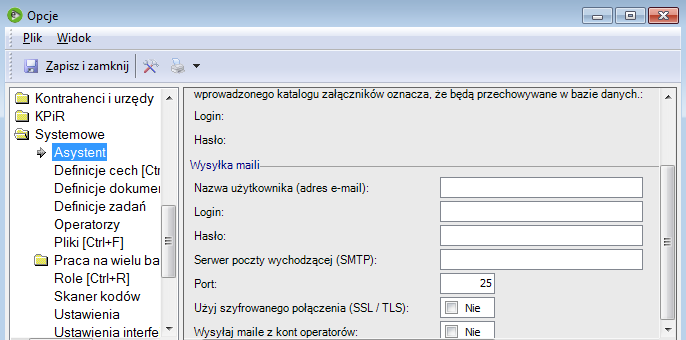 Opcje

Plik Widok

Zapisz i zamknij

Kontrahenci i urzędy
KPiR
Systemowe
Asystent
Definicje cech [Ctr
Definicje dokumen
Definicje zadań
Operatorzy
Pliki [Ctrl+F]
Praca na wielu ba
Role [Ctrl+R]
Skaner kodów
Ustawienia
Ustawienia interfe

wprowadzonego katalogu załączników oznacza, że będą przechowywane w bazie danych.:
Login:
Hasło:
Wysyłka maili
Nazwa użytkownika (adres e-mail):
Login:
Hasło:
Serwer poczty wychodzącej (SMTP):
Port: 25
Użyj szyfrowanego połączenia (SSL / TLS): Nie
Wysyłaj maile z kont operatorów: Nie